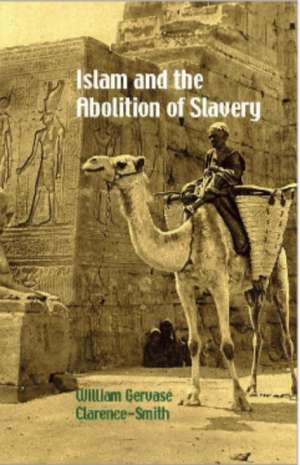 Islam and the Abolition of Slavery

William Gervase Clarence-Smith